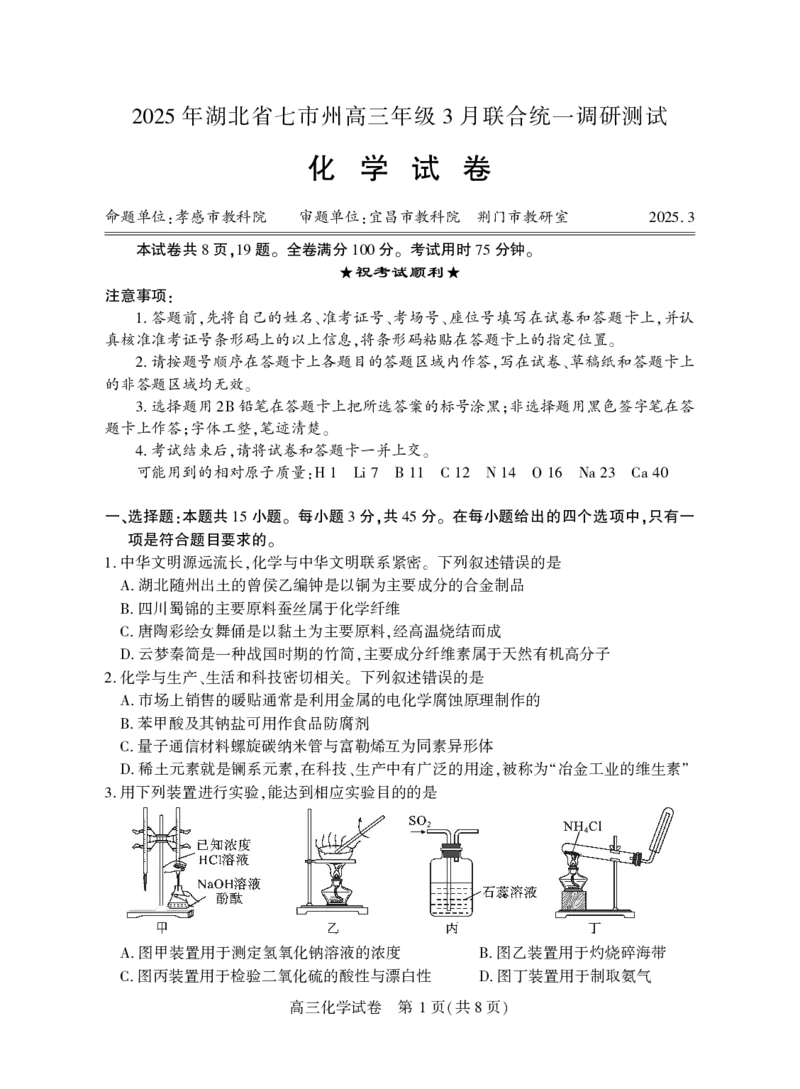 2025年湖北省七市州高三年级3月联合统一调研测试

化学试卷

命题单位:孝感市教科院 审题单位:宜昌市教科院 荆门市教研室 2025.3

本试卷共8页,19题。全卷满分100分。考试用时75分钟。

★祝考试顺利★

注意事项:

1.答题前,先将自己的姓名、准考证号、考场号、座位号填写在试卷和答题卡上,并认真核准准考证号条形码上的以上信息,将条形码粘贴在答题卡上的指定位置。

2.请按题号顺序在答题卡上各题目的答题区域内作答,写在试卷、草稿纸和答题卡上的非答题区域均无效。

3.选择题用2B铅笔在答题卡上把所选答案的标号涂黑;非选择题用黑色签字笔在答题卡上作答;字体工整,笔迹清楚。

4.考试结束后,请将试卷和答题卡一并上交。

可能用到的相对原子质量:H 1 Li 7 B 11 C 12 N 14 O 16 Na 23 Ca 40

一、选择题:本题共15小题。每小题3分,共45分。在每小题给出的四个选项中,只有一项是符合题目要求的。

1.中华文明源远流长,化学与中华文明联系紧密。下列叙述错误的是

A.湖北随州出土的曾侯乙编钟是以铜为主要成分的合金制品

B.四川蜀锦的主要原料蚕丝属于化学纤维

C.唐陶彩绘女舞俑是以黏土为主要原料,经高温烧结而成

D.云梦秦简是一种战国时期的竹简,主要成分纤维素属于天然有机高分子

2.化学与生产、生活和科技密切相关。下列叙述错误的是

A.市场上销售的暖贴通常是利用金属的电化学腐蚀原理制作的

B.苯甲酸及其钠盐可用作食品防腐剂

C.量子通信材料螺旋碳纳米管与富勒烯互为同素异形体

D.稀土元素就是镧系元素,在科技、生产中有广泛的用途,被称为“冶金工业的维生素”

3.用下列装置进行实验,能达到相应实验目的的是

已知浓度
HCl溶液
NaOH溶液
酚酞
甲

乙

$SO_2$
石蕊溶液
丙

$NH_4Cl$
丁

A.图甲装置用于测定氢氧化钠溶液的浓度 B.图乙装置用于灼烧碎海带

C.图丙装置用于检验二氧化硫的酸性与漂白性 D.图丁装置用于制取氨气

高三化学试卷 第1页(共8页)